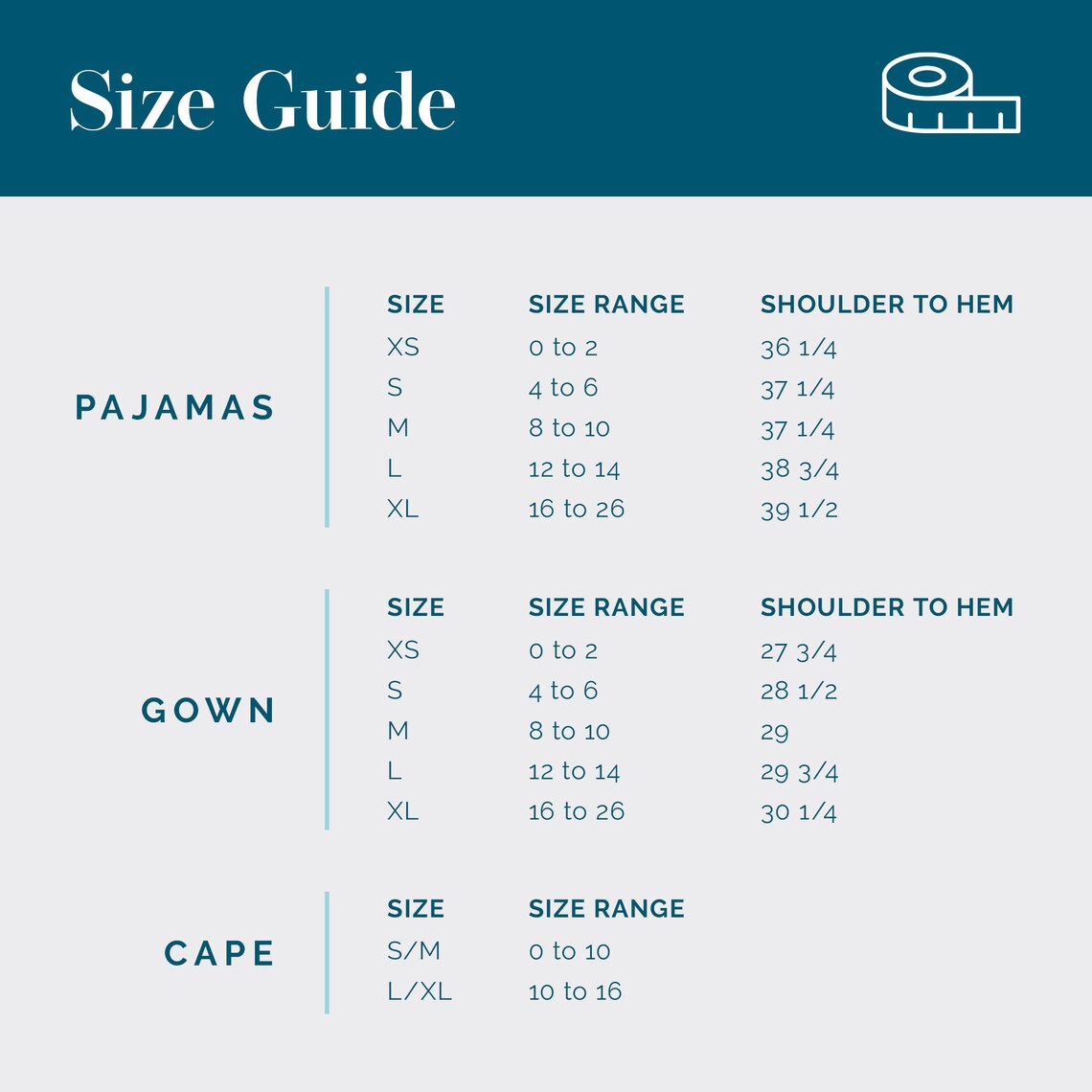 Size Guide

PAJAMAS

| SIZE | SIZE RANGE | SHOULDER TO HEM |
|---|---|---|
| XS | 0 to 2 | 36 1/4 |
| S | 4 to 6 | 37 1/4 |
| M | 8 to 10 | 37 1/4 |
| L | 12 to 14 | 38 3/4 |
| XL | 16 to 26 | 39 1/2 |

GOWN

| SIZE | SIZE RANGE | SHOULDER TO HEM |
|---|---|---|
| XS | 0 to 2 | 27 3/4 |
| S | 4 to 6 | 28 1/2 |
| M | 8 to 10 | 29 |
| L | 12 to 14 | 29 3/4 |
| XL | 16 to 26 | 30 1/4 |

CAPE

| SIZE | SIZE RANGE |
|---|---|
| S/M | 0 to 10 |
| L/XL | 10 to 16 |